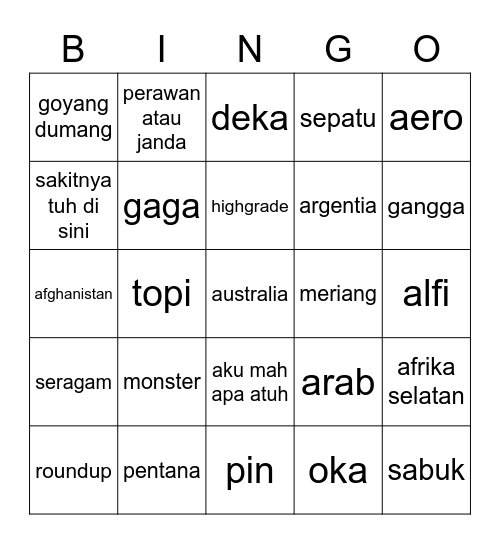 | B | I | N | G | O |
|---|---|---|---|---|
| goyang dumang | perawan atau janda | deka | sepatu | aero |
| sakitnya tuh di sini | gaga | highgrade | argentia | gangga |
| afghanistan | topi | australia | meriang | alfi |
| seragam | monster | aku mah apa atuh | arab | afrika selatan |
| roundup | pentana | pin | oka | sabuk |